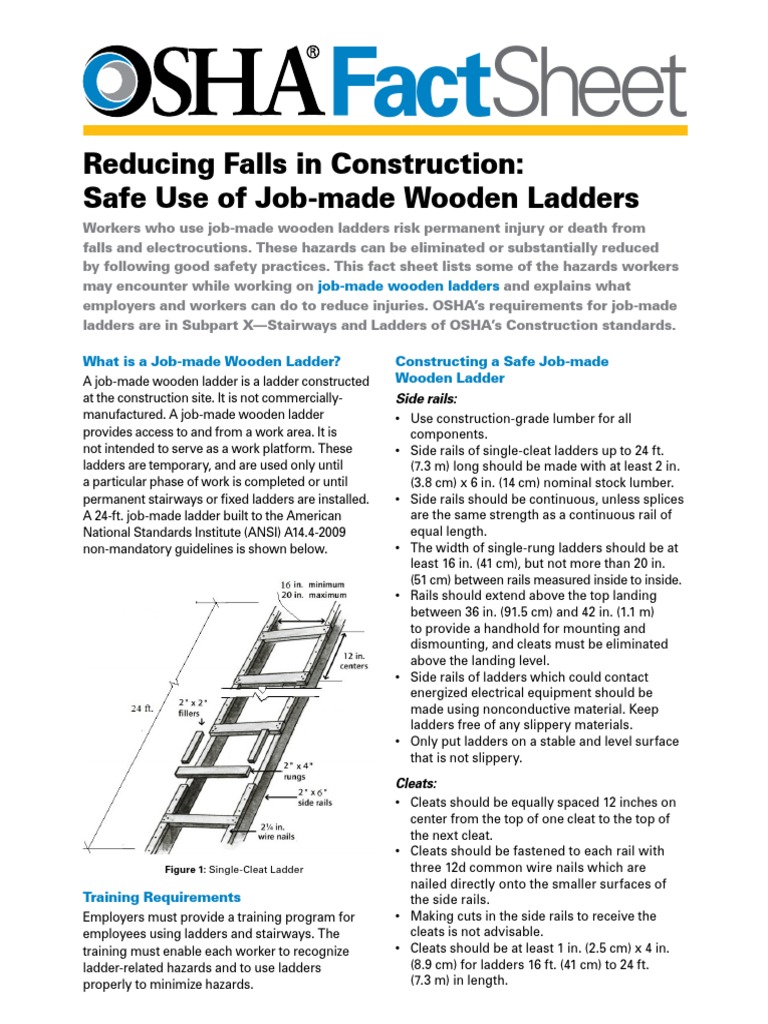 OSHA® FactSheet

Reducing Falls in Construction: Safe Use of Job-made Wooden Ladders

Workers who use job-made wooden ladders risk permanent injury or death from falls and electrocutions. These hazards can be eliminated or substantially reduced by following good safety practices. This fact sheet lists some of the hazards workers may encounter while working on job-made wooden ladders and explains what employers and workers can do to reduce injuries. OSHA's requirements for job-made ladders are in Subpart X—Stairways and Ladders of OSHA's Construction standards.

What is a Job-made Wooden Ladder?

A job-made wooden ladder is a ladder constructed at the construction site. It is not commercially-manufactured. A job-made wooden ladder provides access to and from a work area. It is not intended to serve as a work platform. These ladders are temporary, and are used only until a particular phase of work is completed or until permanent stairways or fixed ladders are installed. A 24-ft. job-made ladder built to the American National Standards Institute (ANSI) A14.4-2009 non-mandatory guidelines is shown below.

16 in. minimum
20 in. maximum
12 in. centers
24 ft.
2" x 2" fillers
2" x 4" rungs
2" x 6" side rails
2¼ in. wire nails

Figure 1: Single-Cleat Ladder

Training Requirements

Employers must provide a training program for employees using ladders and stairways. The training must enable each worker to recognize ladder-related hazards and to use ladders properly to minimize hazards.

Constructing a Safe Job-made Wooden Ladder

Side rails:

• Use construction-grade lumber for all components.
• Side rails of single-cleat ladders up to 24 ft. (7.3 m) long should be made with at least 2 in. (3.8 cm) x 6 in. (14 cm) nominal stock lumber.
• Side rails should be continuous, unless splices are the same strength as a continuous rail of equal length.
• The width of single-rung ladders should be at least 16 in. (41 cm), but not more than 20 in. (51 cm) between rails measured inside to inside.
• Rails should extend above the top landing between 36 in. (91.5 cm) and 42 in. (1.1 m) to provide a handhold for mounting and dismounting, and cleats must be eliminated above the landing level.
• Side rails of ladders which could contact energized electrical equipment should be made using nonconductive material. Keep ladders free of any slippery materials.
• Only put ladders on a stable and level surface that is not slippery.

Cleats:

• Cleats should be equally spaced 12 inches on center from the top of one cleat to the top of the next cleat.
• Cleats should be fastened to each rail with three 12d common wire nails which are nailed directly onto the smaller surfaces of the side rails.
• Making cuts in the side rails to receive the cleats is not advisable.
• Cleats should be at least 1 in. (2.5 cm) x 4 in. (8.9 cm) for ladders 16 ft. (41 cm) to 24 ft. (7.3 m) in length.